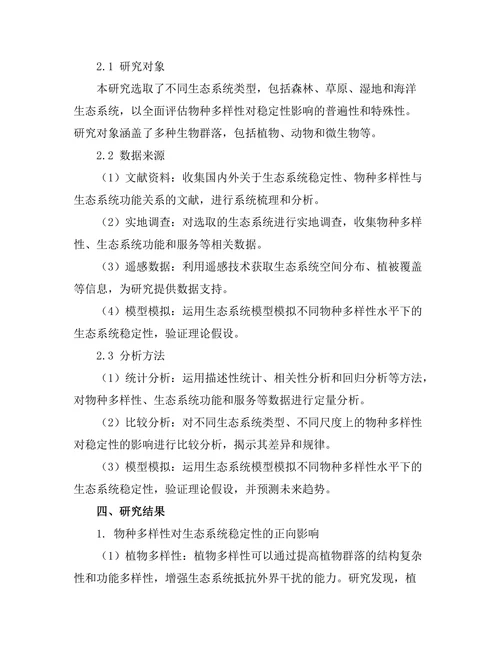 2.1 研究对象

本研究选取了不同生态系统类型，包括森林、草原、湿地和海洋生态系统，以全面评估物种多样性对稳定性影响的普遍性和特殊性。研究对象涵盖了多种生物群落，包括植物、动物和微生物等。

2.2 数据来源

（1）文献资料：收集国内外关于生态系统稳定性、物种多样性与生态系统功能关系的文献，进行系统梳理和分析。

（2）实地调查：对选取的生态系统进行实地调查，收集物种多样性、生态系统功能和服务等相关数据。

（3）遥感数据：利用遥感技术获取生态系统空间分布、植被覆盖等信息，为研究提供数据支持。

（4）模型模拟：运用生态系统模型模拟不同物种多样性水平下的生态系统稳定性，验证理论假设。

2.3 分析方法

（1）统计分析：运用描述性统计、相关性分析和回归分析等方法，对物种多样性、生态系统功能和服务等数据进行定量分析。

（2）比较分析：对不同生态系统类型、不同尺度上的物种多样性对稳定性的影响进行比较分析，揭示其差异和规律。

（3）模型模拟：运用生态系统模型模拟不同物种多样性水平下的生态系统稳定性，验证理论假设，并预测未来趋势。

四、研究结果

1. 物种多样性对生态系统稳定性的正向影响

（1）植物多样性：植物多样性可以通过提高植物群落的结构复杂性和功能多样性，增强生态系统抵抗外界干扰的能力。研究发现，植